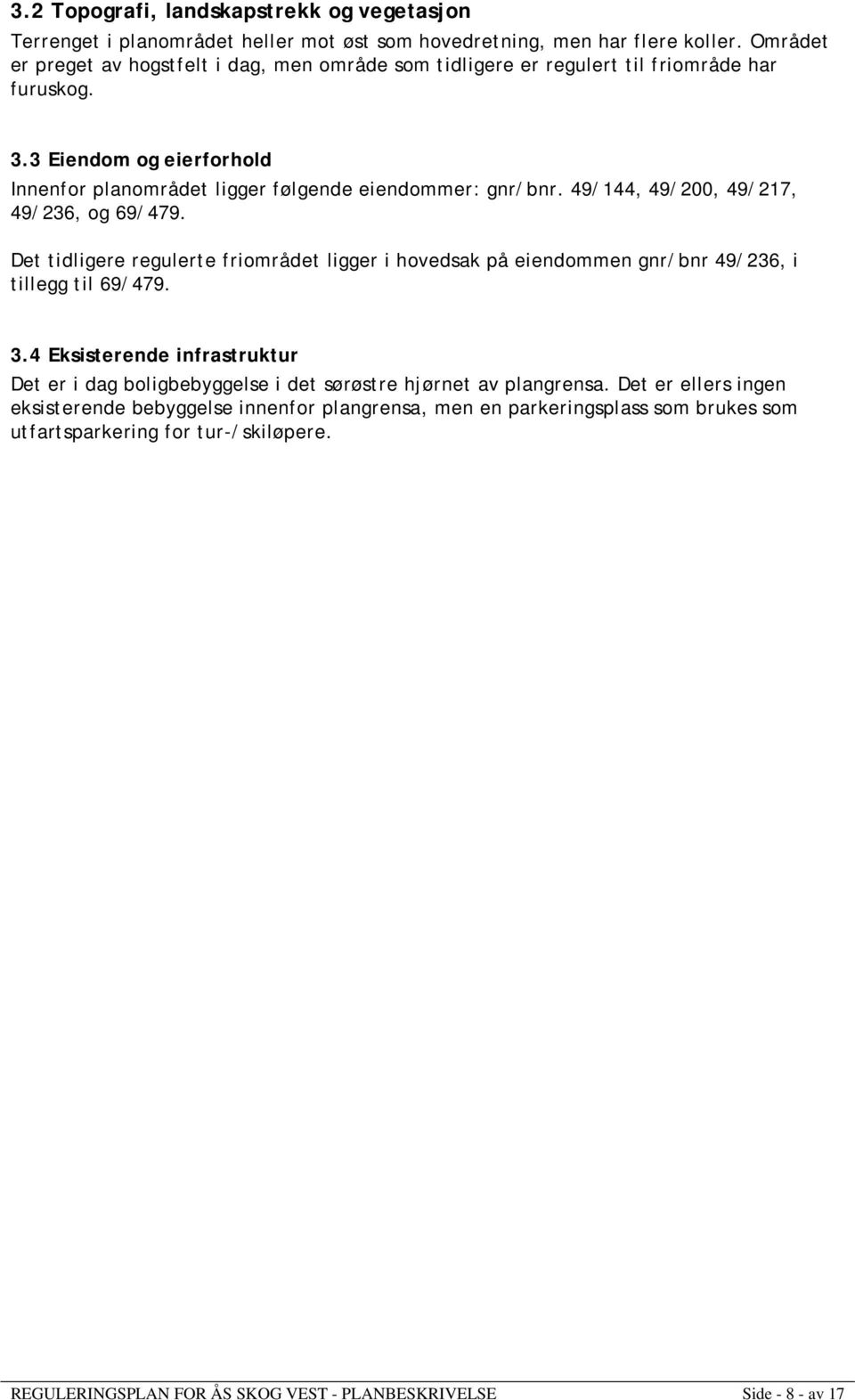 3.2 Topografi, landskapstrekk og vegetasjon

Terrenget i planområdet heller mot øst som hovedretning, men har flere koller. Området er preget av hogstfelt i dag, men område som tidligere er regulert til friområde har furuskog.

3.3 Eiendom og eierforhold

Innenfor planområdet ligger følgende eiendommer: gnr/bnr. 49/144, 49/200, 49/217, 49/236, og 69/479.

Det tidligere regulerte friområdet ligger i hovedsak på eiendommen gnr/bnr 49/236, i tillegg til 69/479.

3.4 Eksisterende infrastruktur

Det er i dag boligbebyggelse i det sørøstre hjørnet av plangrensa. Det er ellers ingen eksisterende bebyggelse innenfor plangrensa, men en parkeringsplass som brukes som utfartsparkering for tur-/skiløpere.

REGULERINGSPLAN FOR ÅS SKOG VEST - PLANBESKRIVELSE

Side - 8 - av 17